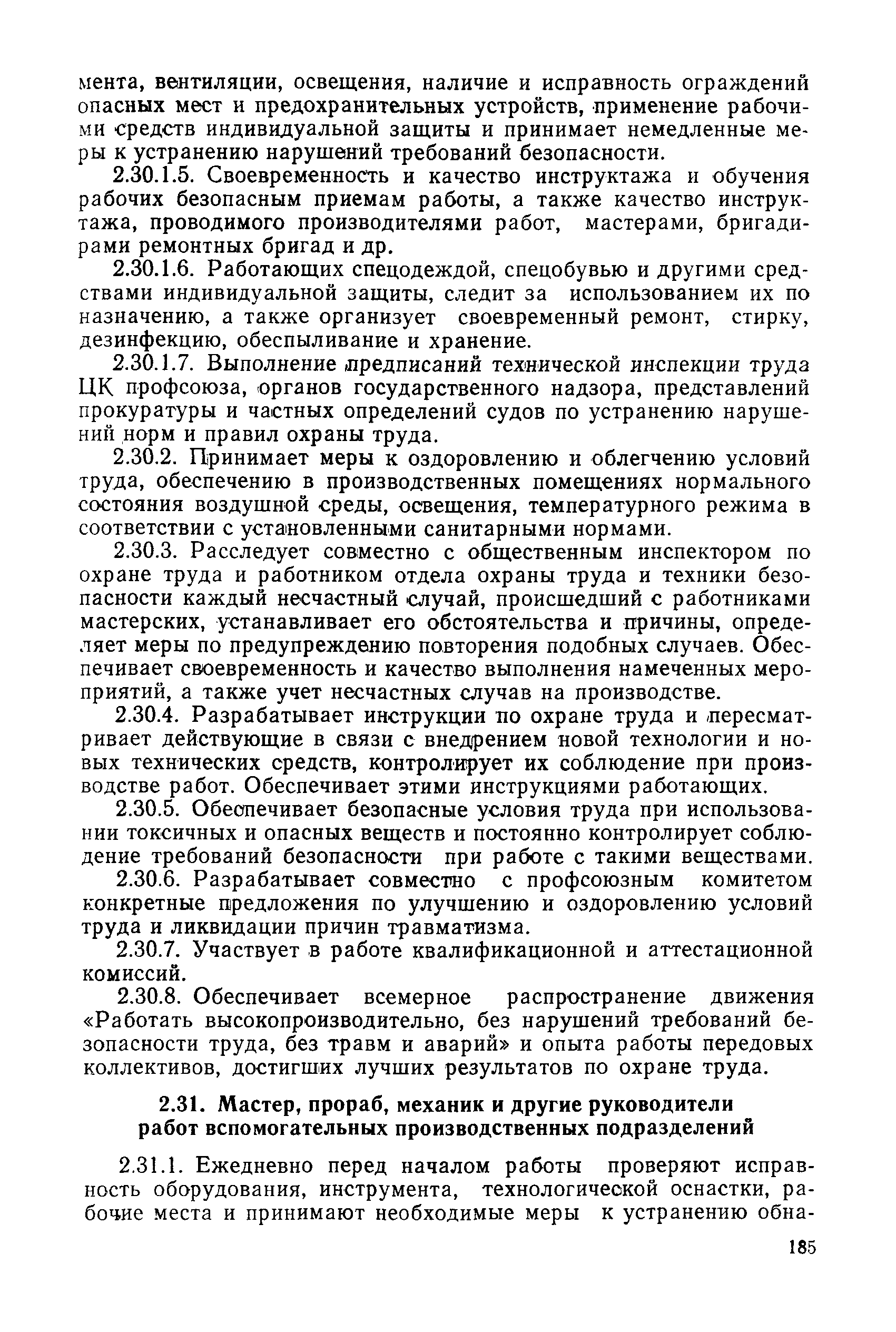 мента, вентиляции, освещения, наличие и исправность ограждений опасных мест и предохранительных устройств, применение рабочими средств индивидуальной защиты и принимает немедленные меры к устранению нарушений требований безопасности.

2.30.1.5. Своевременность и качество инструктажа и обучения рабочих безопасным приемам работы, а также качество инструктажа, проводимого производителями работ, мастерами, бригадирами ремонтных бригад и др.

2.30.1.6. Работающих спецодеждой, спецобувью и другими средствами индивидуальной защиты, следит за использованием их по назначению, а также организует своевременный ремонт, стирку, дезинфекцию, обеспыливание и хранение.

2.30.1.7. Выполнение предписаний технической инспекции труда ЦК профсоюза, органов государственного надзора, представлений прокуратуры и частных определений судов по устранению нарушений норм и правил охраны труда.

2.30.2. Принимает меры к оздоровлению и облегчению условий труда, обеспечению в производственных помещениях нормального состояния воздушной среды, освещения, температурного режима в соответствии с установленными санитарными нормами.

2.30.3. Расследует совместно с общественным инспектором по охране труда и работником отдела охраны труда и техники безопасности каждый несчастный случай, происшедший с работниками мастерских, устанавливает его обстоятельства и причины, определяет меры по предупреждению повторения подобных случаев. Обеспечивает своевременность и качество выполнения намеченных мероприятий, а также учет несчастных случав на производстве.

2.30.4. Разрабатывает инструкции по охране труда и пересматривает действующие в связи с внедрением новой технологии и новых технических средств, контролирует их соблюдение при производстве работ. Обеспечивает этими инструкциями работающих.

2.30.5. Обеспечивает безопасные условия труда при использовании токсичных и опасных веществ и постоянно контролирует соблюдение требований безопасности при работе с такими веществами.

2.30.6. Разрабатывает совместно с профсоюзным комитетом конкретные предложения по улучшению и оздоровлению условий труда и ликвидации причин травматизма.

2.30.7. Участвует в работе квалификационной и аттестационной комиссий.

2.30.8. Обеспечивает всемерное распространение движения «Работать высокопроизводительно, без нарушений требований безопасности труда, без травм и аварий» и опыта работы передовых коллективов, достигших лучших результатов по охране труда.

2.31. Мастер, прораб, механик и другие руководители работ вспомогательных производственных подразделений

2.31.1. Ежедневно перед началом работы проверяют исправность оборудования, инструмента, технологической оснастки, рабочие места и принимают необходимые меры к устранению обна-

185